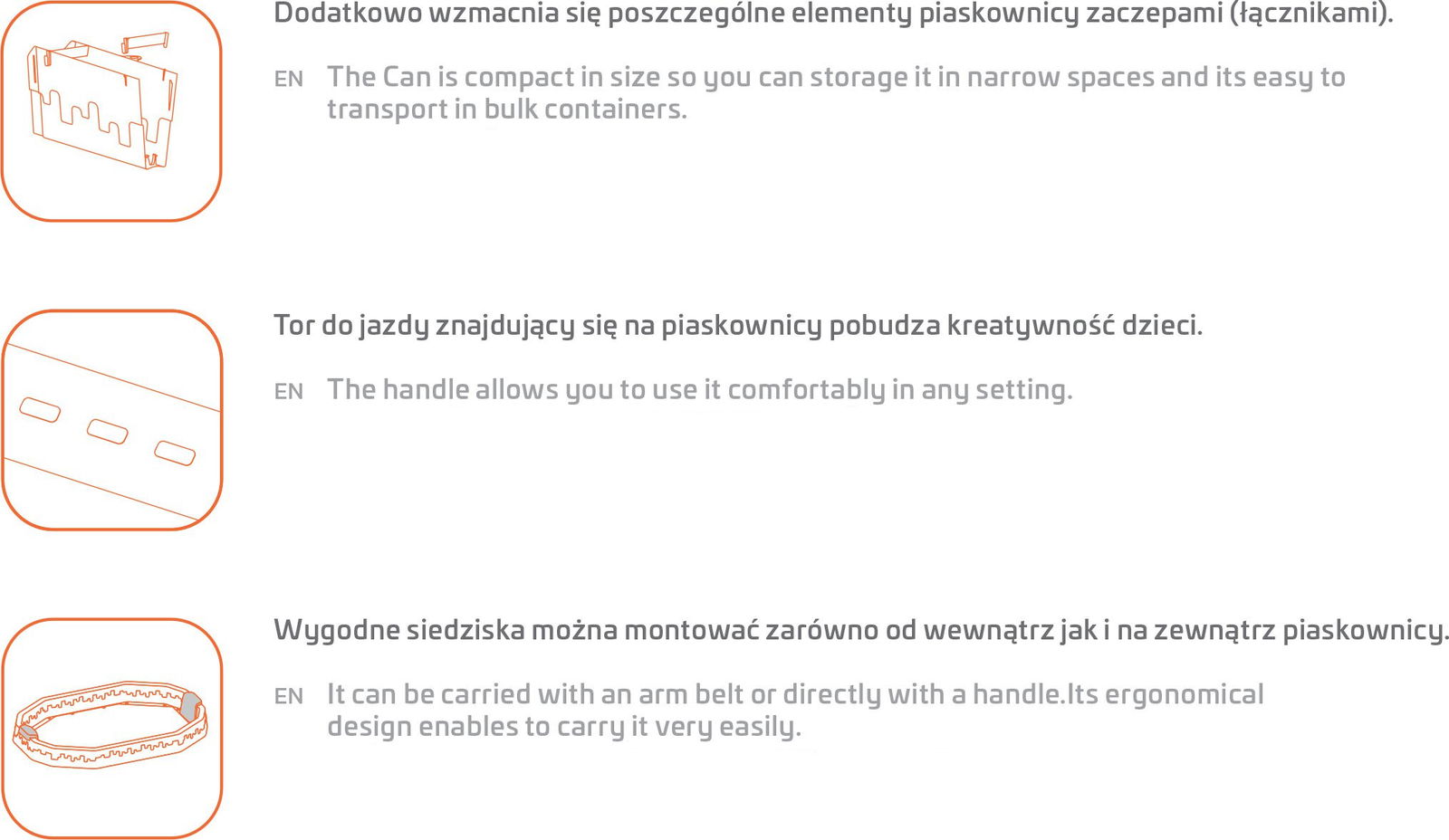 Dodatkowo wzmacnia się poszczególne elementy piaskownicy zaczepami (łącznikami).

EN The Can is compact in size so you can storage it in narrow spaces and its easy to transport in bulk containers.

Tor do jazdy znajdujący się na piaskownicy pobudza kreatywność dzieci.

EN The handle allows you to use it comfortably in any setting.

Wygodne siedziska można montować zarówno od wewnątrz jak i na zewnątrz piaskownicy.

EN It can be carried with an arm belt or directly with a handle.Its ergonomical design enables to carry it very easily.